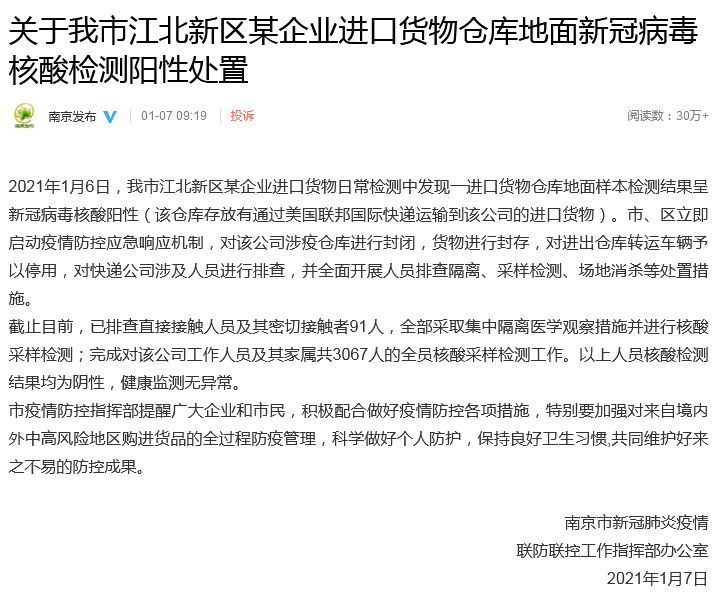 关于我市江北新区某企业进口货物仓库地面新冠病毒核酸检测阳性处置

南京发布
01-07 09:19
投诉
阅读数：30万+

2021年1月6日，我市江北新区某企业进口货物日常检测中发现一进口货物仓库地面样本检测结果呈新冠病毒核酸阳性（该仓库存放有通过美国联邦国际快递运输到该公司的进口货物）。市、区立即启动疫情防控应急响应机制，对该公司涉疫仓库进行封闭，货物进行封存，对进出仓库转运车辆予以停用，对快递公司涉及人员进行排查，并全面开展人员排查隔离、采样检测、场地消杀等处置措施。

截止目前，已排查直接接触人员及其密切接触者91人，全部采取集中隔离医学观察措施并进行核酸采样检测；完成对该公司工作人员及其家属共3067人的全员核酸采样检测工作。以上人员核酸检测结果均为阴性，健康监测无异常。

市疫情防控指挥部提醒广大企业和市民，积极配合做好疫情防控各项措施，特别要加强对来自境内外中高风险地区购进货品的全过程防疫管理，科学做好个人防护，保持良好卫生习惯,共同维护好来之不易的防控成果。

南京市新冠肺炎疫情
联防联控工作指挥部办公室
2021年1月7日